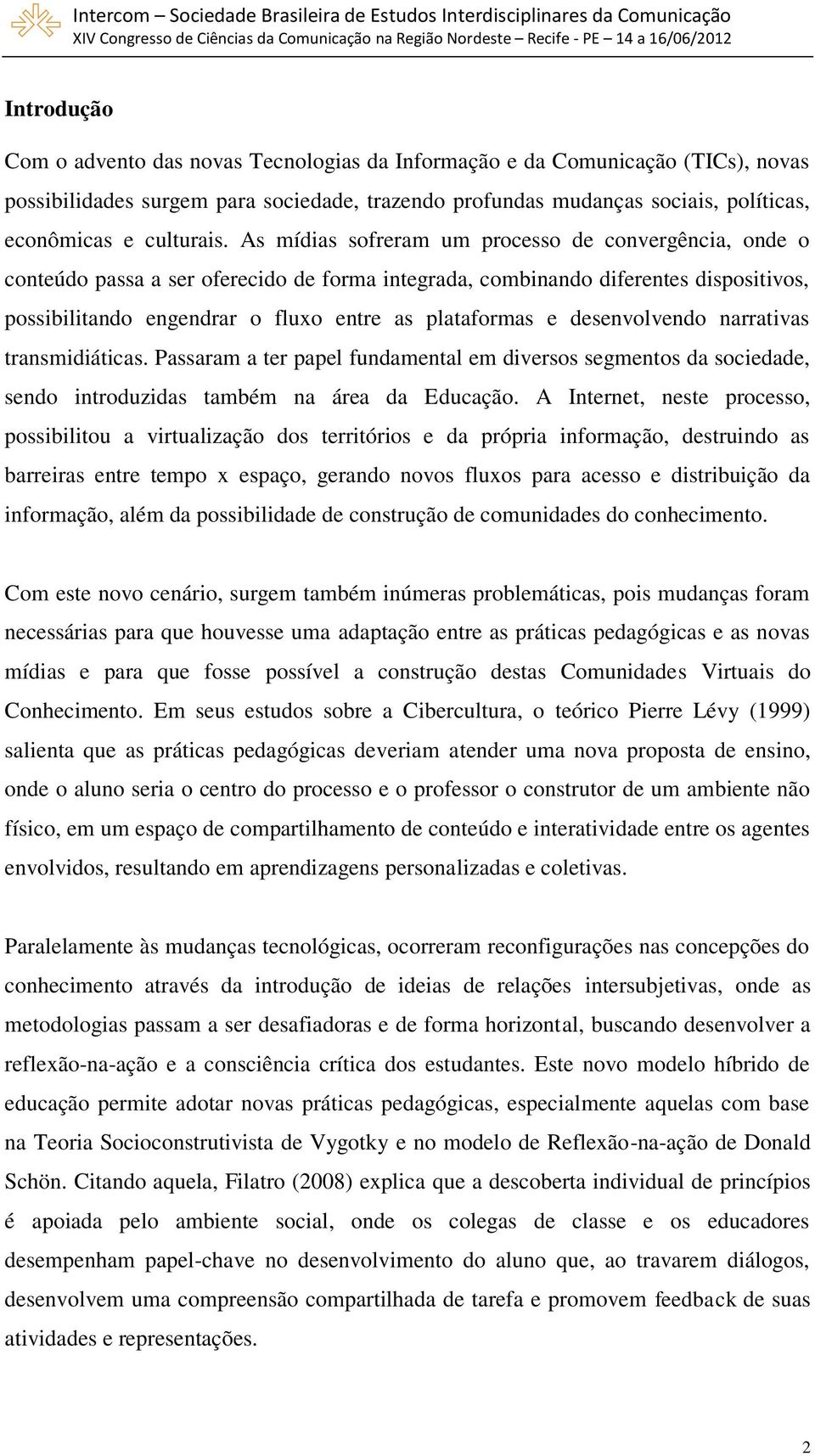 Intercom – Sociedade Brasileira de Estudos Interdisciplinares da Comunicação
XIV Congresso de Ciências da Comunicação na Região Nordeste – Recife - PE – 14 a 16/06/2012

Introdução

Com o advento das novas Tecnologias da Informação e da Comunicação (TICs), novas possibilidades surgem para sociedade, trazendo profundas mudanças sociais, políticas, econômicas e culturais. As mídias sofreram um processo de convergência, onde o conteúdo passa a ser oferecido de forma integrada, combinando diferentes dispositivos, possibilitando engendrar o fluxo entre as plataformas e desenvolvendo narrativas transmidiáticas. Passaram a ter papel fundamental em diversos segmentos da sociedade, sendo introduzidas também na área da Educação. A Internet, neste processo, possibilitou a virtualização dos territórios e da própria informação, destruindo as barreiras entre tempo x espaço, gerando novos fluxos para acesso e distribuição da informação, além da possibilidade de construção de comunidades do conhecimento.

Com este novo cenário, surgem também inúmeras problemáticas, pois mudanças foram necessárias para que houvesse uma adaptação entre as práticas pedagógicas e as novas mídias e para que fosse possível a construção destas Comunidades Virtuais do Conhecimento. Em seus estudos sobre a Cibercultura, o teórico Pierre Lévy (1999) salienta que as práticas pedagógicas deveriam atender uma nova proposta de ensino, onde o aluno seria o centro do processo e o professor o construtor de um ambiente não físico, em um espaço de compartilhamento de conteúdo e interatividade entre os agentes envolvidos, resultando em aprendizagens personalizadas e coletivas.

Paralelamente às mudanças tecnológicas, ocorreram reconfigurações nas concepções do conhecimento através da introdução de ideias de relações intersubjetivas, onde as metodologias passam a ser desafiadoras e de forma horizontal, buscando desenvolver a reflexão-na-ação e a consciência crítica dos estudantes. Este novo modelo híbrido de educação permite adotar novas práticas pedagógicas, especialmente aquelas com base na Teoria Socioconstrutivista de Vygotky e no modelo de Reflexão-na-ação de Donald Schön. Citando aquela, Filatro (2008) explica que a descoberta individual de princípios é apoiada pelo ambiente social, onde os colegas de classe e os educadores desempenham papel-chave no desenvolvimento do aluno que, ao travarem diálogos, desenvolvem uma compreensão compartilhada de tarefa e promovem feedback de suas atividades e representações.

2